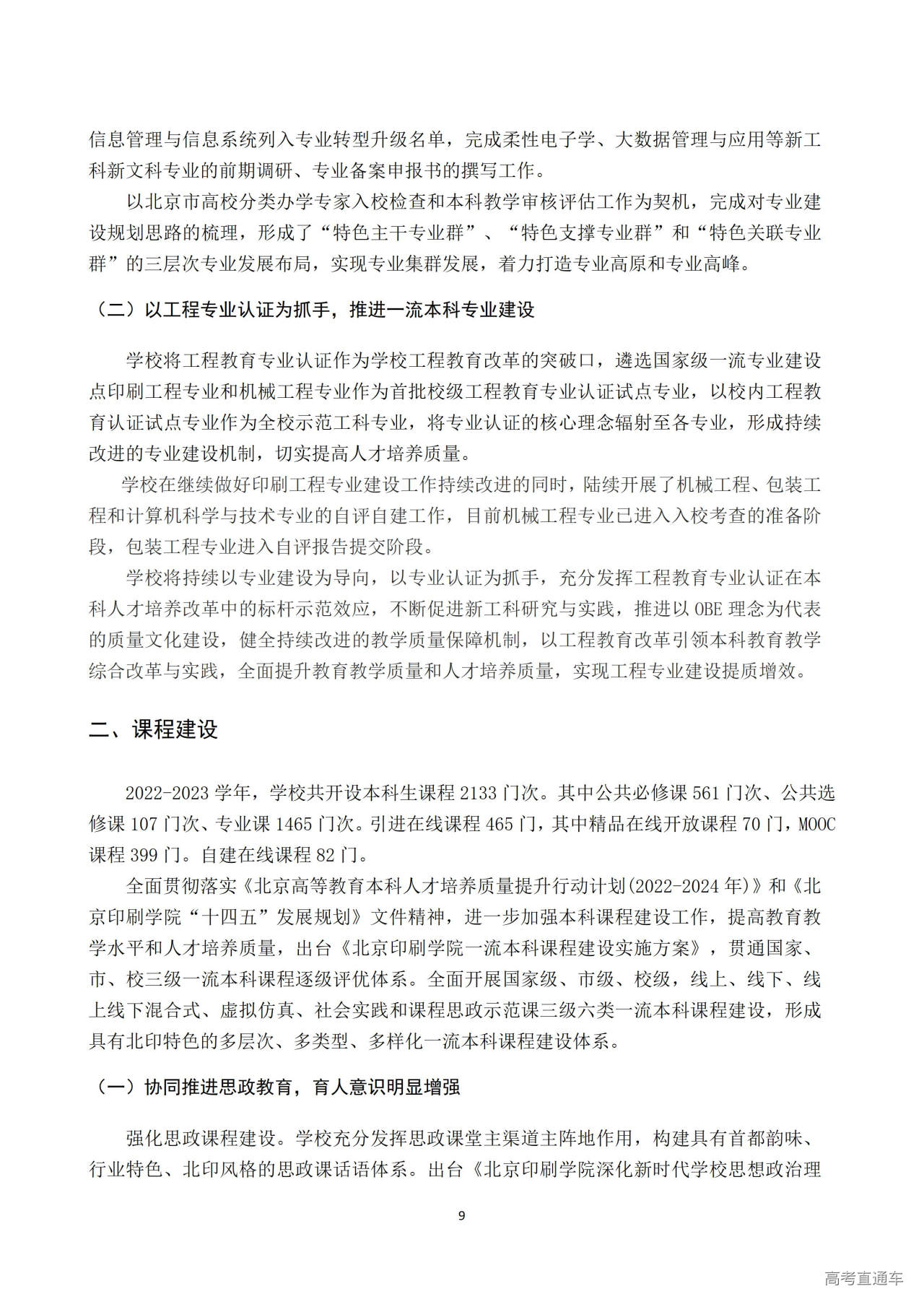 信息管理与信息系统列入专业转型升级名单，完成柔性电子学、大数据管理与应用等新工科新文科专业的前期调研、专业备案申报书的撰写工作。

以北京市高校分类办学专家入校检查和本科教学审核评估工作为契机，完成对专业建设规划思路的梳理，形成了“特色主干专业群”、“特色支撑专业群”和“特色关联专业群”的三层次专业发展布局，实现专业集群发展，着力打造专业高原和专业高峰。

（二）以工程专业认证为抓手，推进一流本科专业建设

学校将工程教育专业认证作为学校工程教育改革的突破口，遴选国家级一流专业建设点印刷工程专业和机械工程专业作为首批校级工程教育专业认证试点专业，以校内工程教育认证试点专业作为全校示范工科专业，将专业认证的核心理念辐射至各专业，形成持续改进的专业建设机制，切实提高人才培养质量。

学校在继续做好印刷工程专业建设工作持续改进的同时，陆续开展了机械工程、包装工程和计算机科学与技术专业的自评自建工作，目前机械工程专业已进入入校考查的准备阶段，包装工程专业进入自评报告提交阶段。

学校将持续以专业建设为导向，以专业认证为抓手，充分发挥工程教育专业认证在本科人才培养改革中的标杆示范效应，不断促进新工科研究与实践，推进以 OBE 理念为代表的质量文化建设，健全持续改进的教学质量保障机制，以工程教育改革引领本科教育教学综合改革与实践，全面提升教育教学质量和人才培养质量，实现工程专业建设提质增效。

二、课程建设

2022-2023 学年，学校共开设本科生课程 2133 门次。其中公共必修课 561 门次、公共选修课 107 门次、专业课 1465 门次。引进在线课程 465 门，其中精品在线开放课程 70 门，MOOC 课程 399 门。自建在线课程 82 门。

全面贯彻落实《北京高等教育本科人才培养质量提升行动计划(2022-2024 年)》和《北京印刷学院“十四五”发展规划》文件精神，进一步加强本科课程建设工作，提高教育教学水平和人才培养质量，出台《北京印刷学院一流本科课程建设实施方案》，贯通国家、市、校三级一流本科课程逐级评优体系。全面开展国家级、市级、校级，线上、线下、线上线下混合式、虚拟仿真、社会实践和课程思政示范课三级六类一流本科课程建设，形成具有北印特色的多层次、多类型、多样化一流本科课程建设体系。

（一）协同推进思政教育，育人意识明显增强

强化思政课程建设。学校充分发挥思政课堂主渠道主阵地作用，构建具有首都韵味、行业特色、北印风格的思政课话语体系。出台《北京印刷学院深化新时代学校思想政治理

9

高考直通车